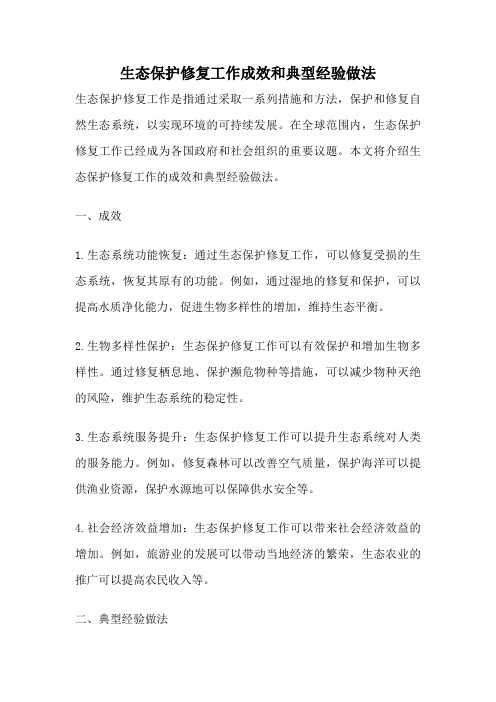 生态保护修复工作成效和典型经验做法

生态保护修复工作是指通过采取一系列措施和方法，保护和修复自然生态系统，以实现环境的可持续发展。在全球范围内，生态保护修复工作已经成为各国政府和社会组织的重要议题。本文将介绍生态保护修复工作的成效和典型经验做法。

一、成效

1.生态系统功能恢复：通过生态保护修复工作，可以修复受损的生态系统，恢复其原有的功能。例如，通过湿地的修复和保护，可以提高水质净化能力，促进生物多样性的增加，维持生态平衡。

2.生物多样性保护：生态保护修复工作可以有效保护和增加生物多样性。通过修复栖息地、保护濒危物种等措施，可以减少物种灭绝的风险，维护生态系统的稳定性。

3.生态系统服务提升：生态保护修复工作可以提升生态系统对人类的服务能力。例如，修复森林可以改善空气质量，保护海洋可以提供渔业资源，保护水源地可以保障供水安全等。

4.社会经济效益增加：生态保护修复工作可以带来社会经济效益的增加。例如，旅游业的发展可以带动当地经济的繁荣，生态农业的推广可以提高农民收入等。

二、典型经验做法